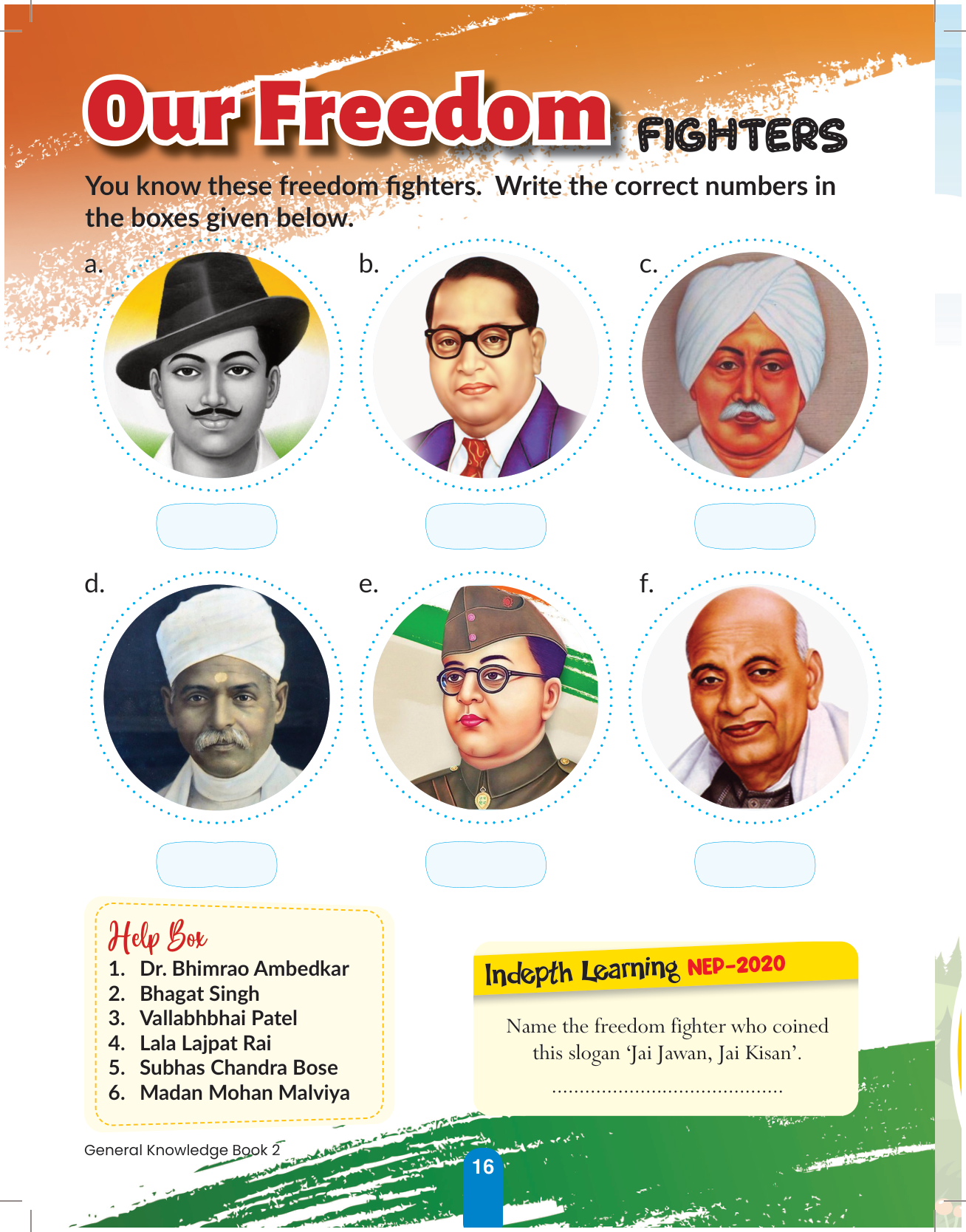 Our Freedom FIGHTERS

You know these freedom fighters. Write the correct numbers in the boxes given below.

a.

b.

c.

d.

e.

f.

Help Box
1. Dr. Bhimrao Ambedkar
2. Bhagat Singh
3. Vallabhbhai Patel
4. Lala Lajpat Rai
5. Subhas Chandra Bose
6. Madan Mohan Malviya

Indepth Learning NEP-2020

Name the freedom fighter who coined this slogan 'Jai Jawan, Jai Kisan'.

____

General Knowledge Book 2

16